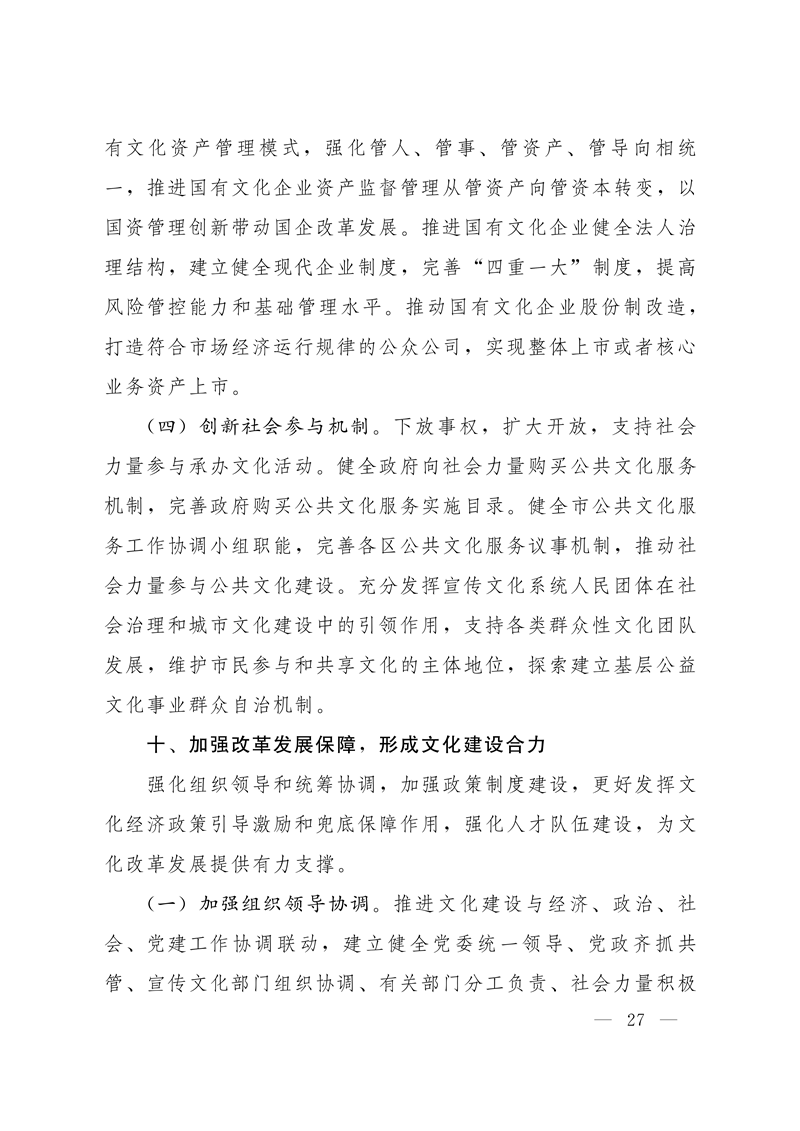 有文化资产管理模式，强化管人、管事、管资产、管导向相统一，推进国有文化企业资产监督管理从管资产向管资本转变，以国资管理创新带动国企改革发展。推进国有文化企业健全法人治理结构，建立健全现代企业制度，完善“四重一大”制度，提高风险管控能力和基础管理水平。推动国有文化企业股份制改造，打造符合市场经济运行规律的公众公司，实现整体上市或者核心业务资产上市。

（四）创新社会参与机制。下放事权，扩大开放，支持社会力量参与承办文化活动。健全政府向社会力量购买公共文化服务机制，完善政府购买公共文化服务实施目录。健全市公共文化服务工作协调小组职能，完善各区公共文化服务议事机制，推动社会力量参与公共文化建设。充分发挥宣传文化系统人民团体在社会治理和城市文化建设中的引领作用，支持各类群众性文化团队发展，维护市民参与和共享文化的主体地位，探索建立基层公益文化事业群众自治机制。

十、加强改革发展保障，形成文化建设合力

强化组织领导和统筹协调，加强政策制度建设，更好发挥文化经济政策引导激励和兜底保障作用，强化人才队伍建设，为文化改革发展提供有力支撑。

（一）加强组织领导协调。推进文化建设与经济、政治、社会、党建工作协调联动，建立健全党委统一领导、党政齐抓共管、宣传文化部门组织协调、有关部门分工负责、社会力量积极

— 27 —